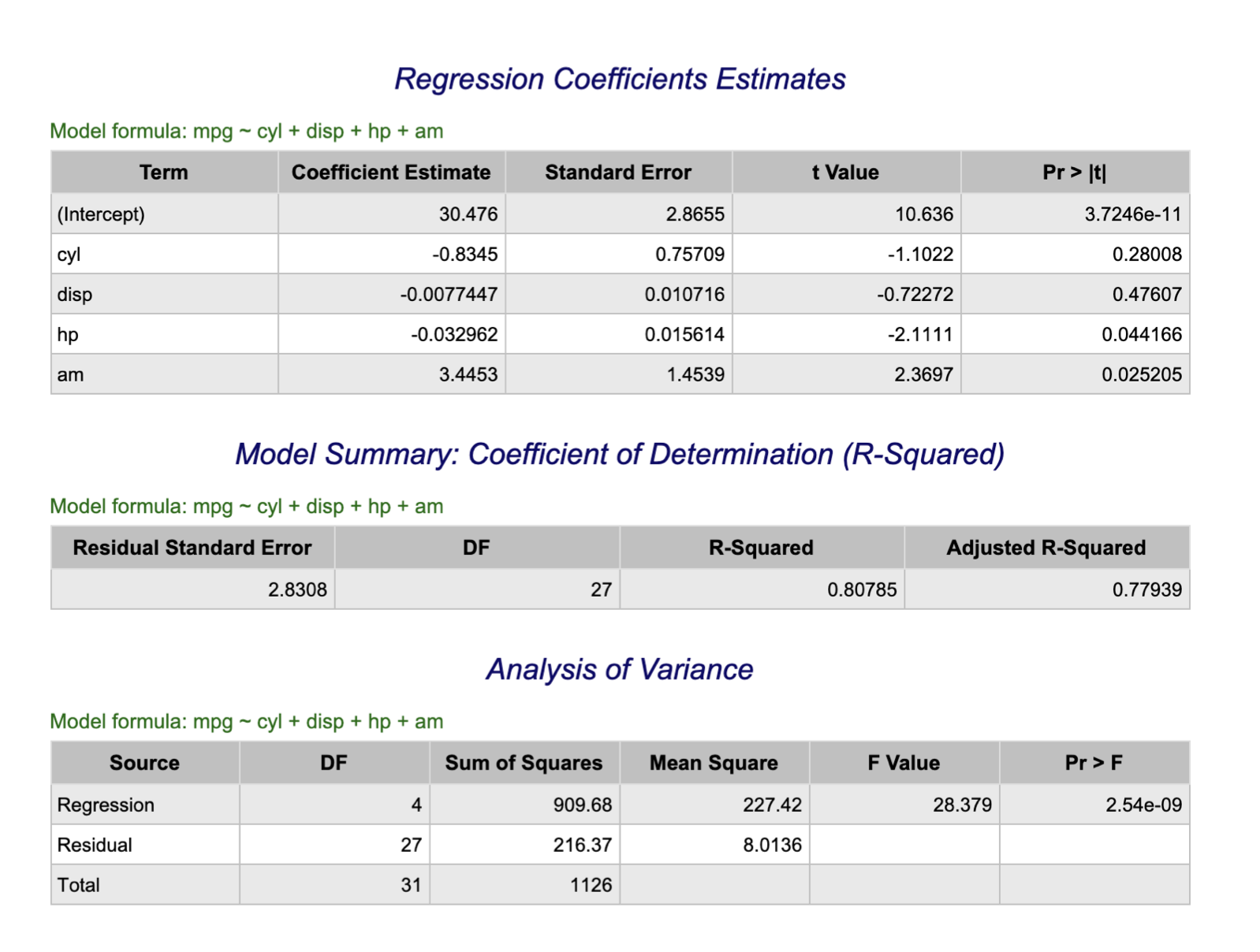 Regression Coefficients Estimates

Model formula: mpg ~ cyl + disp + hp + am

| Term | Coefficient Estimate | Standard Error | t Value | Pr > \|t\| |
|---|---|---|---|---|
| (Intercept) | 30.476 | 2.8655 | 10.636 | 3.7246e-11 |
| cyl | -0.8345 | 0.75709 | -1.1022 | 0.28008 |
| disp | -0.0077447 | 0.010716 | -0.72272 | 0.47607 |
| hp | -0.032962 | 0.015614 | -2.1111 | 0.044166 |
| am | 3.4453 | 1.4539 | 2.3697 | 0.025205 |

Model Summary: Coefficient of Determination (R-Squared)

Model formula: mpg ~ cyl + disp + hp + am

| Residual Standard Error | DF | R-Squared | Adjusted R-Squared |
|---|---|---|---|
| 2.8308 | 27 | 0.80785 | 0.77939 |

Analysis of Variance

Model formula: mpg ~ cyl + disp + hp + am

| Source | DF | Sum of Squares | Mean Square | F Value | Pr > F |
|---|---|---|---|---|---|
| Regression | 4 | 909.68 | 227.42 | 28.379 | 2.54e-09 |
| Residual | 27 | 216.37 | 8.0136 | | |
| Total | 31 | 1126 | | | |